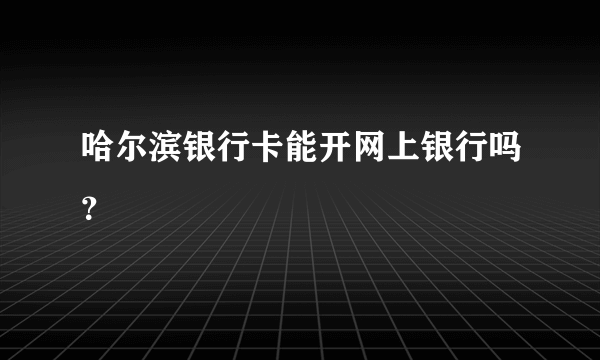 哈尔滨银行卡能开网上银行吗?